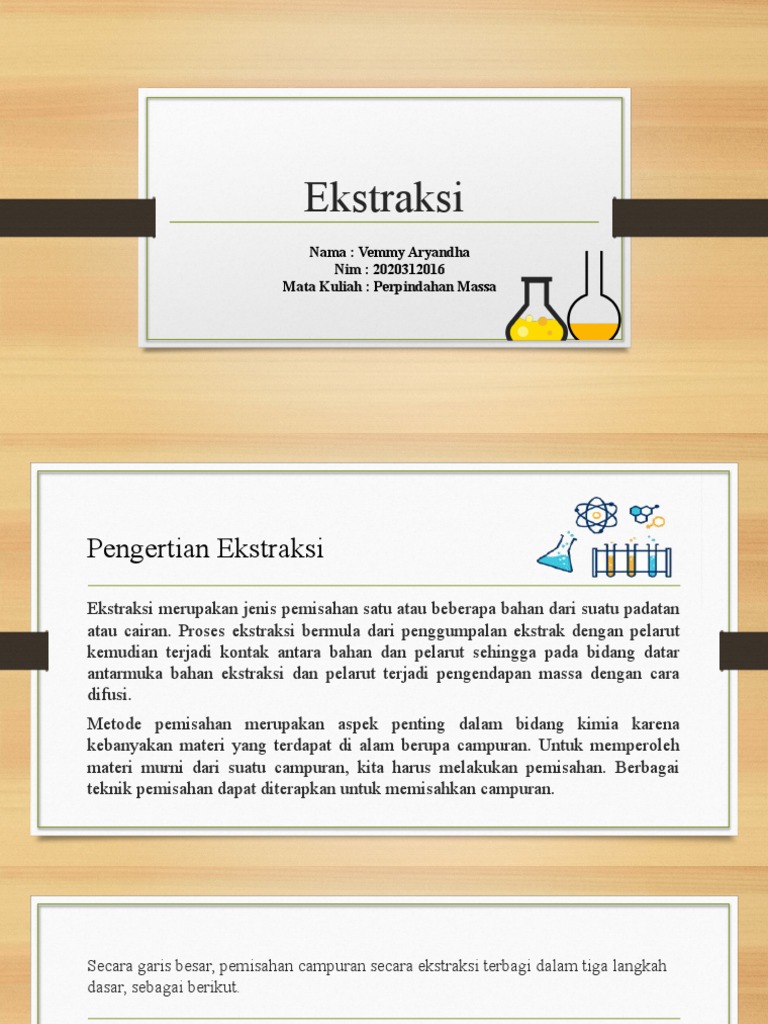 Ekstraksi

Nama : Vemmy Aryandha
Nim : 2020312016
Mata Kuliah : Perpindahan Massa

Pengertian Ekstraksi

Ekstraksi merupakan jenis pemisahan satu atau beberapa bahan dari suatu padatan atau cairan. Proses ekstraksi bermula dari penggumpalan ekstrak dengan pelarut kemudian terjadi kontak antara bahan dan pelarut sehingga pada bidang datar antarmuka bahan ekstraksi dan pelarut terjadi pengendapan massa dengan cara difusi.

Metode pemisahan merupakan aspek penting dalam bidang kimia karena kebanyakan materi yang terdapat di alam berupa campuran. Untuk memperoleh materi murni dari suatu campuran, kita harus melakukan pemisahan. Berbagai teknik pemisahan dapat diterapkan untuk memisahkan campuran.

Secara garis besar, pemisahan campuran secara ekstraksi terbagi dalam tiga langkah dasar, sebagai berikut.